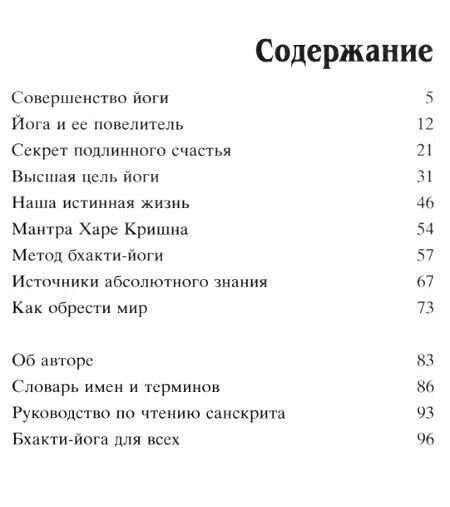 Содержание

Совершенство йоги 5
Йога и ее повелитель 12
Секрет подлинного счастья 21
Высшая цель йоги 31
Наша истинная жизнь 46
Мантра Харе Кришна 54
Метод бхакти-йоги 57
Источники абсолютного знания 67
Как обрести мир 73

Об авторе 83
Словарь имен и терминов 86
Руководство по чтению санскрита 93
Бхакти-йога для всех 96